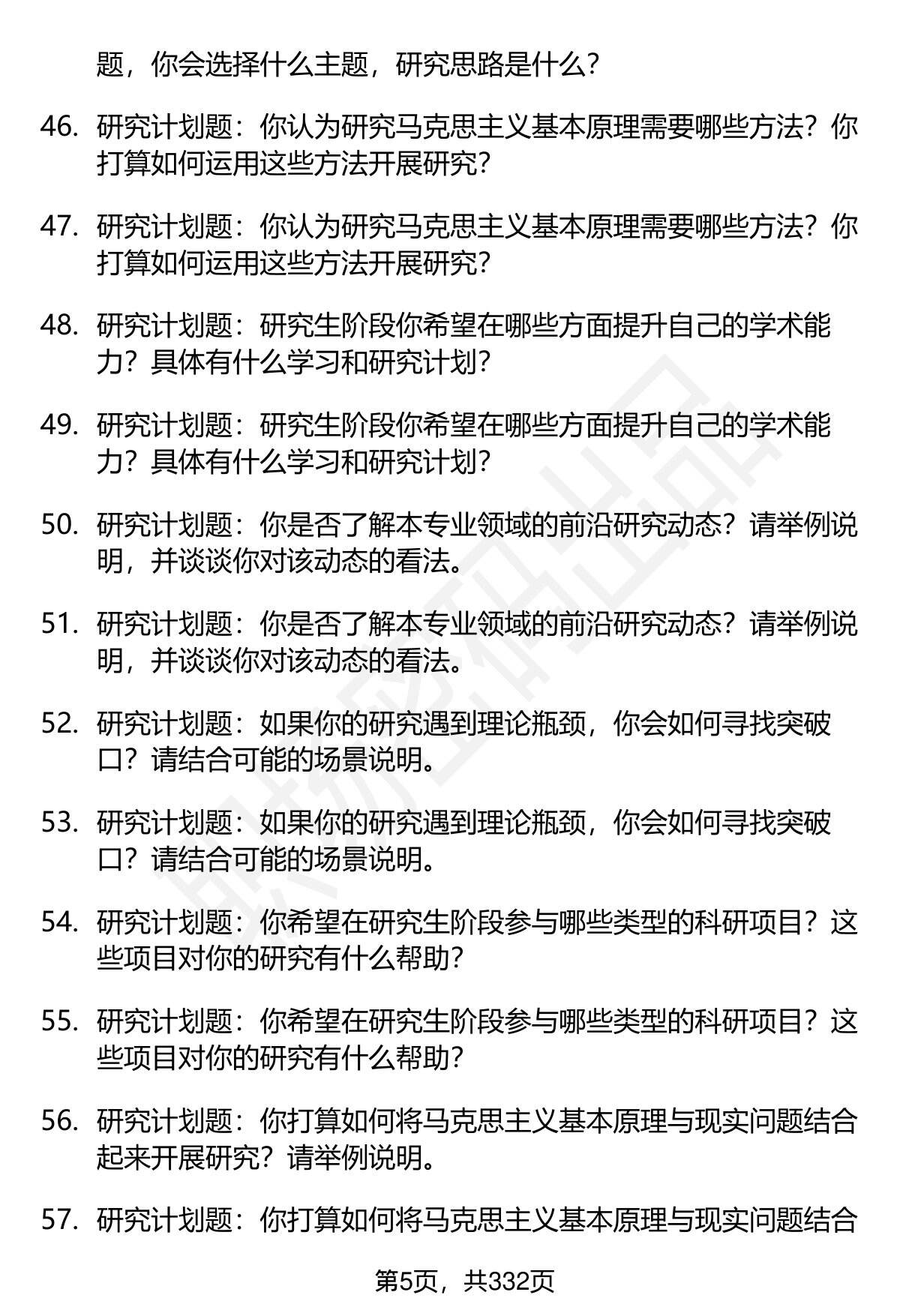 题，你会选择什么主题，研究思路是什么？

46. 研究计划题：你认为研究马克思主义基本原理需要哪些方法？你打算如何运用这些方法开展研究？

47. 研究计划题：你认为研究马克思主义基本原理需要哪些方法？你打算如何运用这些方法开展研究？

48. 研究计划题：研究生阶段你希望在哪些方面提升自己的学术能力？具体有什么学习和研究计划？

49. 研究计划题：研究生阶段你希望在哪些方面提升自己的学术能力？具体有什么学习和研究计划？

50. 研究计划题：你是否了解本专业领域的前沿研究动态？请举例说明，并谈谈你对该动态的看法。

51. 研究计划题：你是否了解本专业领域的前沿研究动态？请举例说明，并谈谈你对该动态的看法。

52. 研究计划题：如果你的研究遇到理论瓶颈，你会如何寻找突破口？请结合可能的场景说明。

53. 研究计划题：如果你的研究遇到理论瓶颈，你会如何寻找突破口？请结合可能的场景说明。

54. 研究计划题：你希望在研究生阶段参与哪些类型的科研项目？这些项目对你的研究有什么帮助？

55. 研究计划题：你希望在研究生阶段参与哪些类型的科研项目？这些项目对你的研究有什么帮助？

56. 研究计划题：你打算如何将马克思主义基本原理与现实问题结合起来开展研究？请举例说明。

57. 研究计划题：你打算如何将马克思主义基本原理与现实问题结合

第5页，共332页